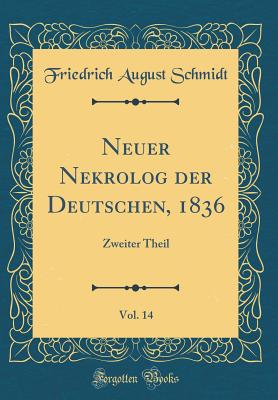 Friedrich August Schmidt

Neuer Nekrolog der Deutschen, 1836

Zweiter Theil

Vol. 14

Forgotten Books